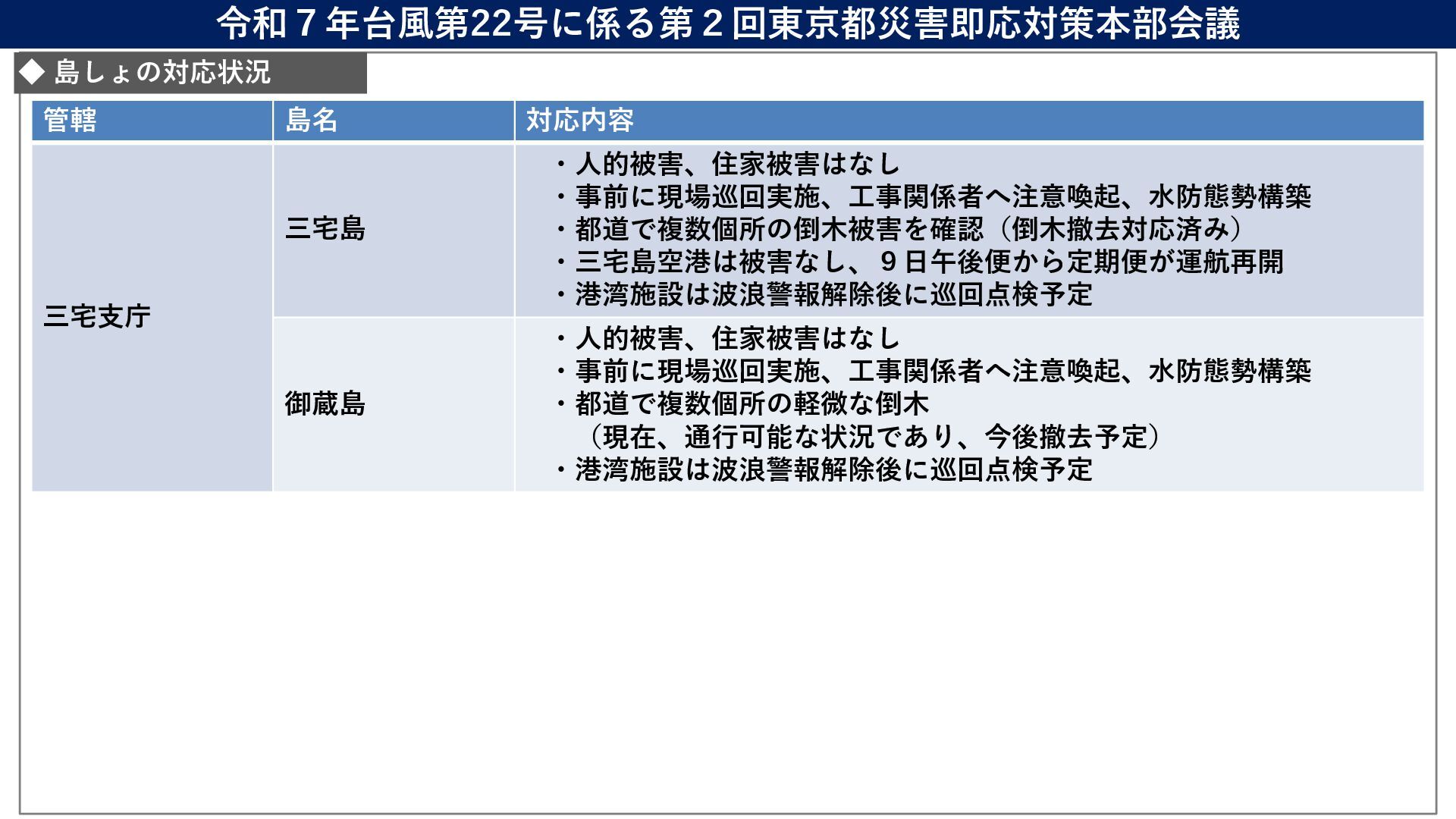 令和7年台風第22号に係る第2回東京都災害即応対策本部会議

◆ 島しょの対応状況

| 管轄 | 島名 | 対応内容 |
|---|---|---|
| 三宅支庁 | 三宅島 | ・人的被害、住家被害はなし ・事前に現場巡回実施、工事関係者へ注意喚起、水防態勢構築 ・都道で複数個所の倒木被害を確認（倒木撤去対応済み） ・三宅島空港は被害なし、9日午後便から定期便が運航再開 ・港湾施設は波浪警報解除後に巡回点検予定 |
|  | 御蔵島 | ・人的被害、住家被害はなし ・事前に現場巡回実施、工事関係者へ注意喚起、水防態勢構築 ・都道で複数個所の軽微な倒木（現在、通行可能な状況であり、今後撤去予定） ・港湾施設は波浪警報解除後に巡回点検予定 |